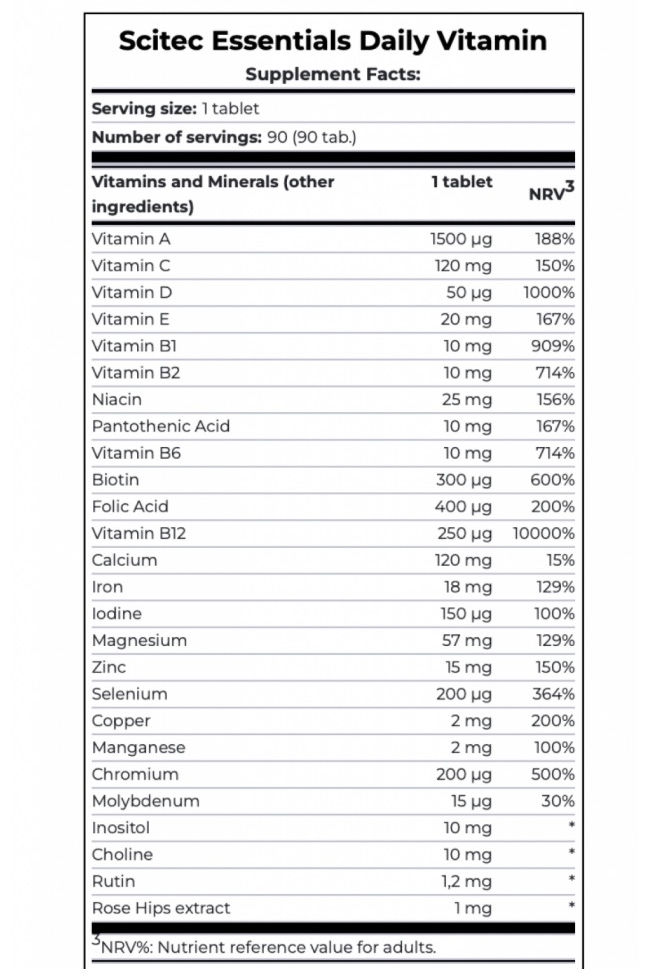 Scitec Essentials Daily Vitamin
Supplement Facts:

Serving size: 1 tablet
Number of servings: 90 (90 tab.)

| Vitamins and Minerals (other ingredients) | 1 tablet | NRV$^3$ |
|---|---|---|
| Vitamin A | 1500 µg | 188% |
| Vitamin C | 120 mg | 150% |
| Vitamin D | 50 µg | 1000% |
| Vitamin E | 20 mg | 167% |
| Vitamin B1 | 10 mg | 909% |
| Vitamin B2 | 10 mg | 714% |
| Niacin | 25 mg | 156% |
| Pantothenic Acid | 10 mg | 167% |
| Vitamin B6 | 10 mg | 714% |
| Biotin | 300 µg | 600% |
| Folic Acid | 400 µg | 200% |
| Vitamin B12 | 250 µg | 10000% |
| Calcium | 120 mg | 15% |
| Iron | 18 mg | 129% |
| Iodine | 150 µg | 100% |
| Magnesium | 57 mg | 129% |
| Zinc | 15 mg | 150% |
| Selenium | 200 µg | 364% |
| Copper | 2 mg | 200% |
| Manganese | 2 mg | 100% |
| Chromium | 200 µg | 500% |
| Molybdenum | 15 µg | 30% |
| Inositol | 10 mg | * |
| Choline | 10 mg | * |
| Rutin | 1,2 mg | * |
| Rose Hips extract | 1 mg | * |

$^3$NRV%: Nutrient reference value for adults.